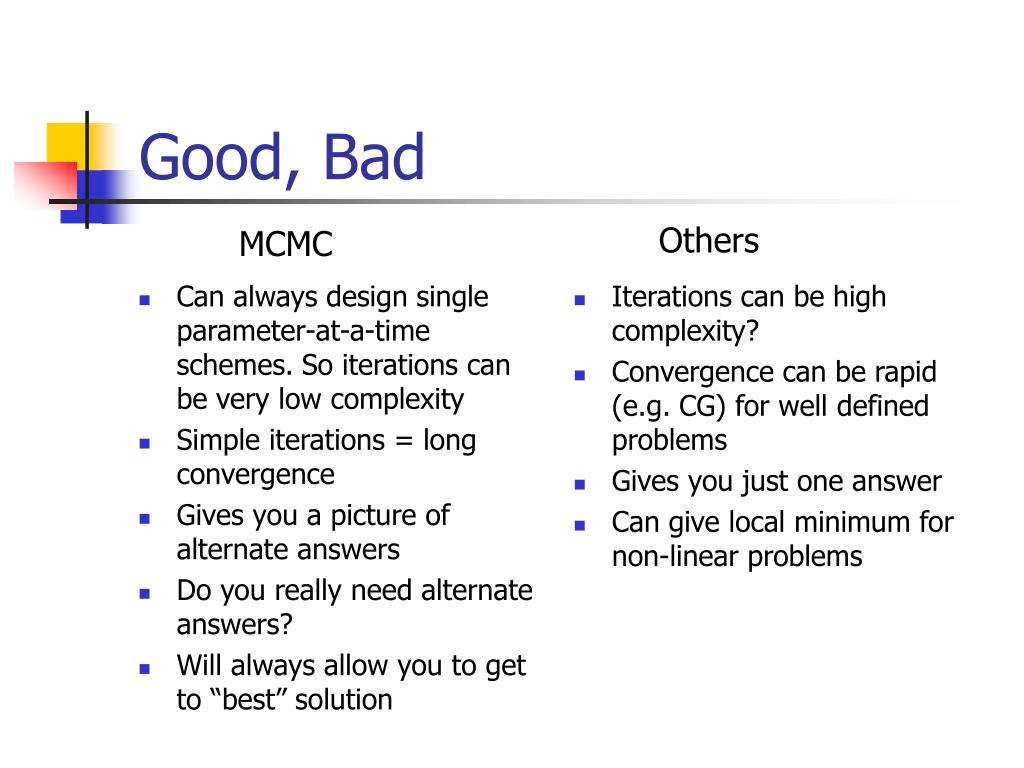 Good, Bad

MCMC

- Can always design single parameter-at-a-time schemes. So iterations can be very low complexity
- Simple iterations = long convergence
- Gives you a picture of alternate answers
- Do you really need alternate answers?
- Will always allow you to get to “best” solution

Others

- Iterations can be high complexity?
- Convergence can be rapid (e.g. CG) for well defined problems
- Gives you just one answer
- Can give local minimum for non-linear problems